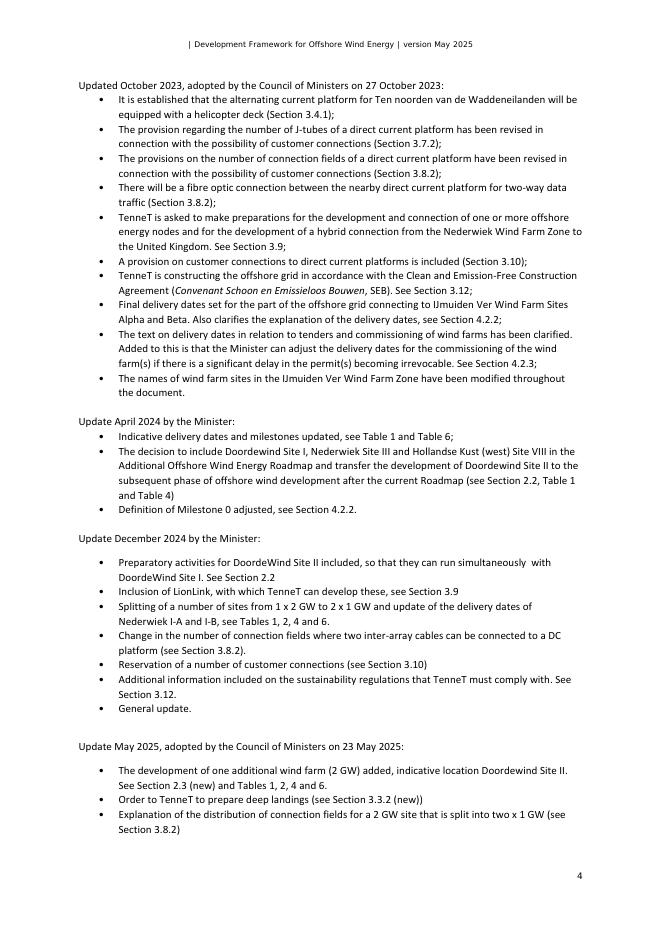 | Development Framework for Offshore Wind Energy | version May 2025

Updated October 2023, adopted by the Council of Ministers on 27 October 2023:
• It is established that the alternating current platform for Ten noorden van de Waddeneilanden will be equipped with a helicopter deck (Section 3.4.1);
• The provision regarding the number of J-tubes of a direct current platform has been revised in connection with the possibility of customer connections (Section 3.7.2);
• The provisions on the number of connection fields of a direct current platform have been revised in connection with the possibility of customer connections (Section 3.8.2);
• There will be a fibre optic connection between the nearby direct current platform for two-way data traffic (Section 3.8.2);
• TenneT is asked to make preparations for the development and connection of one or more offshore energy nodes and for the development of a hybrid connection from the Nederwiek Wind Farm Zone to the United Kingdom. See Section 3.9;
• A provision on customer connections to direct current platforms is included (Section 3.10);
• TenneT is constructing the offshore grid in accordance with the Clean and Emission-Free Construction Agreement (Convenant Schoon en Emissieloos Bouwen, SEB). See Section 3.12;
• Final delivery dates set for the part of the offshore grid connecting to IJmuiden Ver Wind Farm Sites Alpha and Beta. Also clarifies the explanation of the delivery dates, see Section 4.2.2;
• The text on delivery dates in relation to tenders and commissioning of wind farms has been clarified. Added to this is that the Minister can adjust the delivery dates for the commissioning of the wind farm(s) if there is a significant delay in the permit(s) becoming irrevocable. See Section 4.2.3;
• The names of wind farm sites in the IJmuiden Ver Wind Farm Zone have been modified throughout the document.

Update April 2024 by the Minister:
• Indicative delivery dates and milestones updated, see Table 1 and Table 6;
• The decision to include Doordewind Site I, Nederwiek Site III and Hollandse Kust (west) Site VIII in the Additional Offshore Wind Energy Roadmap and transfer the development of Doordewind Site II to the subsequent phase of offshore wind development after the current Roadmap (see Section 2.2, Table 1 and Table 4)
• Definition of Milestone 0 adjusted, see Section 4.2.2.

Update December 2024 by the Minister:
• Preparatory activities for DoordeWind Site II included, so that they can run simultaneously with DoordeWind Site I. See Section 2.2
• Inclusion of LionLink, with which TenneT can develop these, see Section 3.9
• Splitting of a number of sites from 1 x 2 GW to 2 x 1 GW and update of the delivery dates of Nederwiek I-A and I-B, see Tables 1, 2, 4 and 6.
• Change in the number of connection fields where two inter-array cables can be connected to a DC platform (see Section 3.8.2).
• Reservation of a number of customer connections (see Section 3.10)
• Additional information included on the sustainability regulations that TenneT must comply with. See Section 3.12.
• General update.

Update May 2025, adopted by the Council of Ministers on 23 May 2025:
• The development of one additional wind farm (2 GW) added, indicative location Doordewind Site II. See Section 2.3 (new) and Tables 1, 2, 4 and 6.
• Order to TenneT to prepare deep landings (see Section 3.3.2 (new))
• Explanation of the distribution of connection fields for a 2 GW site that is split into two x 1 GW (see Section 3.8.2)

4